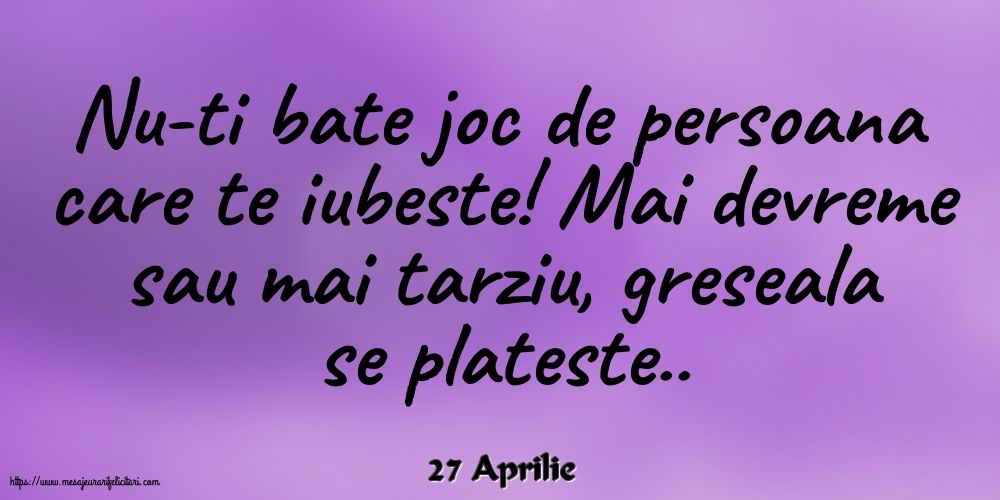 Nu-ti bate joc de persoana care te iubeste! Mai devreme sau mai tarziu, greseala se plateste..

27 Aprilie

https://www.mesajeurarifelicitari.com